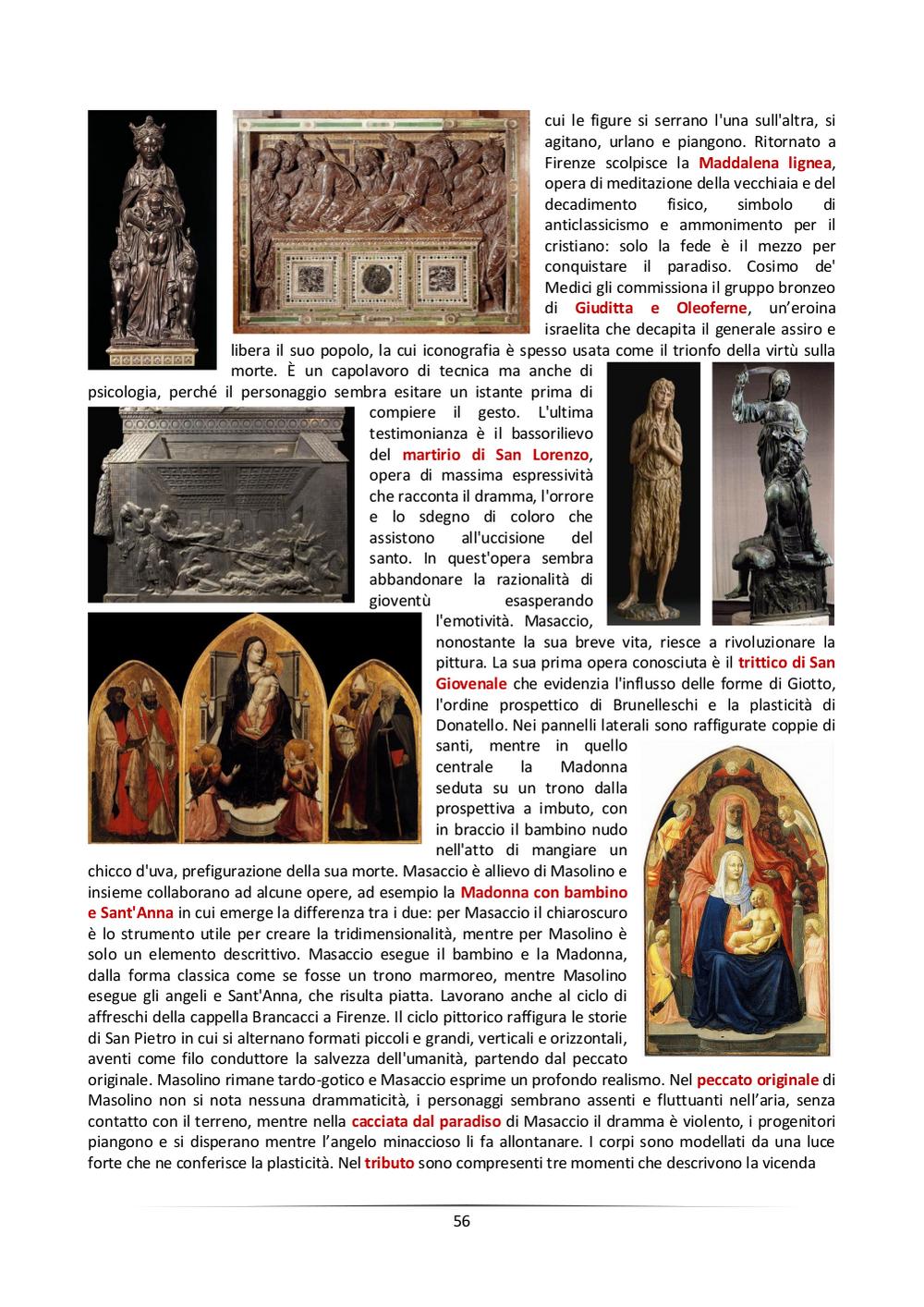 cui le figure si serrano l'una sull'altra, si agitano, urlano e piangono. Ritornato a Firenze scolpisce la Maddalena lignea, opera di meditazione della vecchiaia e del decadimento fisico, simbolo di anticlassicismo e ammonimento per il cristiano: solo la fede è il mezzo per conquistare il paradiso. Cosimo de' Medici gli commissiona il gruppo bronzeo di Giuditta e Oleoferne, un'eroina israelita che decapita il generale assiro e libera il suo popolo, la cui iconografia è spesso usata come il trionfo della virtù sulla morte. È un capolavoro di tecnica ma anche di psicologia, perché il personaggio sembra esitare un istante prima di compiere il gesto. L'ultima testimonianza è il bassorilievo del martirio di San Lorenzo, opera di massima espressività che racconta il dramma, l'orrore e lo sdegno di coloro che assistono all'uccisione del santo. In quest'opera sembra abbandonare la razionalità di gioventù esasperando l'emotività. Masaccio, nonostante la sua breve vita, riesce a rivoluzionare la pittura. La sua prima opera conosciuta è il trittico di San Giovenale che evidenzia l'influsso delle forme di Giotto, l'ordine prospettico di Brunelleschi e la plasticità di Donatello. Nei pannelli laterali sono raffigurate coppie di santi, mentre in quello centrale la Madonna seduta su un trono dalla prospettiva a imbuto, con in braccio il bambino nudo nell'atto di mangiare un chicco d'uva, prefigurazione della sua morte. Masaccio è allievo di Masolino e insieme collaborano ad alcune opere, ad esempio la Madonna con bambino e Sant'Anna in cui emerge la differenza tra i due: per Masaccio il chiaroscuro è lo strumento utile per creare la tridimensionalità, mentre per Masolino è solo un elemento descrittivo. Masaccio esegue il bambino e la Madonna, dalla forma classica come se fosse un trono marmoreo, mentre Masolino esegue gli angeli e Sant'Anna, che risulta piatta. Lavorano anche al ciclo di affreschi della cappella Brancacci a Firenze. Il ciclo pittorico raffigura le storie di San Pietro in cui si alternano formati piccoli e grandi, verticali e orizzontali, aventi come filo conduttore la salvezza dell'umanità, partendo dal peccato originale. Masolino rimane tardo-gotico e Masaccio esprime un profondo realismo. Nel peccato originale di Masolino non si nota nessuna drammaticità, i personaggi sembrano assenti e fluttuanti nell'aria, senza contatto con il terreno, mentre nella cacciata dal paradiso di Masaccio il dramma è violento, i progenitori piangono e si disperano mentre l'angelo minaccioso li fa allontanare. I corpi sono modellati da una luce forte che ne conferisce la plasticità. Nel tributo sono compresenti tre momenti che descrivono la vicenda

56